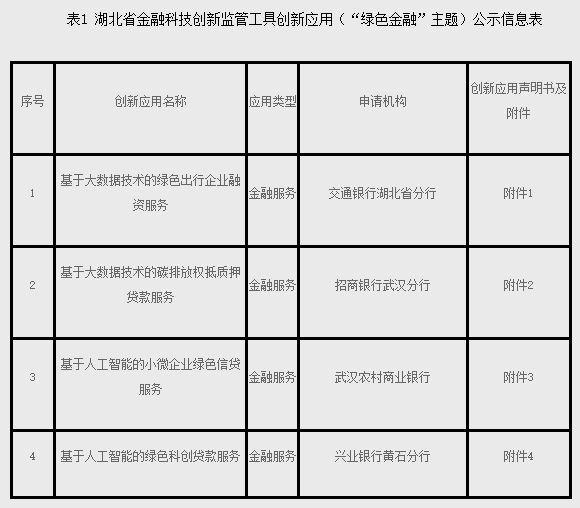 表1 湖北省金融科技创新监管工具创新应用（“绿色金融”主题）公示信息表

| 序号 | 创新应用名称 | 应用类型 | 申请机构 | 创新应用声明书及附件 |
|---|---|---|---|---|
| 1 | 基于大数据技术的绿色出行企业融资服务 | 金融服务 | 交通银行湖北省分行 | 附件1 |
| 2 | 基于大数据技术的碳排放权抵质押贷款服务 | 金融服务 | 招商银行武汉分行 | 附件2 |
| 3 | 基于人工智能的小微企业绿色信贷服务 | 金融服务 | 武汉农村商业银行 | 附件3 |
| 4 | 基于人工智能的绿色科创贷款服务 | 金融服务 | 兴业银行黄石分行 | 附件4 |